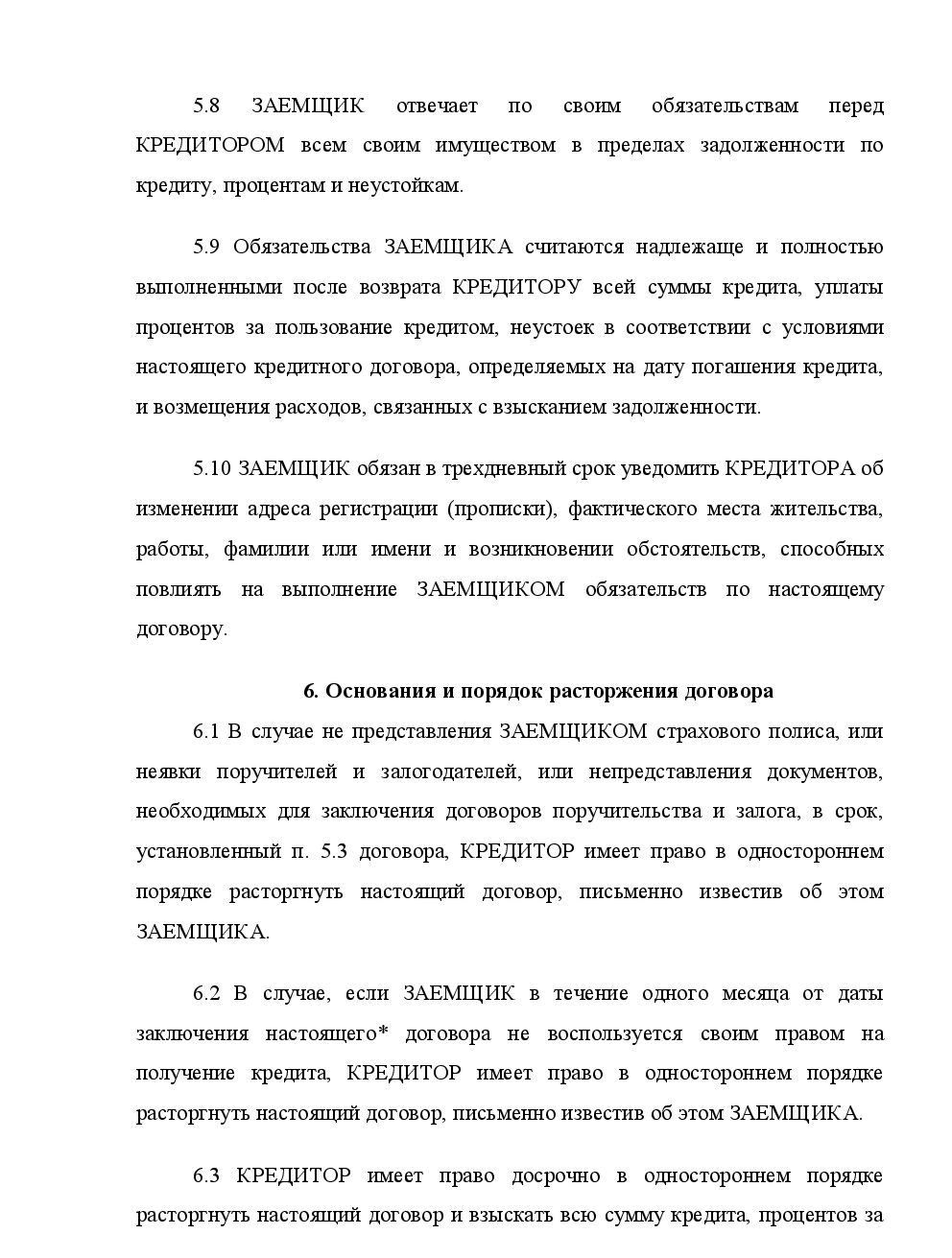 5.8 ЗАЕМЩИК отвечает по своим обязательствам перед КРЕДИТОРОМ всем своим имуществом в пределах задолженности по кредиту, процентам и неустойкам.

5.9 Обязательства ЗАЕМЩИКА считаются надлежаще и полностью выполненными после возврата КРЕДИТОРУ всей суммы кредита, уплаты процентов за пользование кредитом, неустоек в соответствии с условиями настоящего кредитного договора, определяемых на дату погашения кредита, и возмещения расходов, связанных с взысканием задолженности.

5.10 ЗАЕМЩИК обязан в трехдневный срок уведомить КРЕДИТОРА об изменении адреса регистрации (прописки), фактического места жительства, работы, фамилии или имени и возникновении обстоятельств, способных повлиять на выполнение ЗАЕМЩИКОМ обязательств по настоящему договору.

6. Основания и порядок расторжения договора

6.1 В случае не представления ЗАЕМЩИКОМ страхового полиса, или неявки поручителей и залогодателей, или непредставления документов, необходимых для заключения договоров поручительства и залога, в срок, установленный п. 5.3 договора, КРЕДИТОР имеет право в одностороннем порядке расторгнуть настоящий договор, письменно известив об этом ЗАЕМЩИКА.

6.2 В случае, если ЗАЕМЩИК в течение одного месяца от даты заключения настоящего* договора не воспользуется своим правом на получение кредита, КРЕДИТОР имеет право в одностороннем порядке расторгнуть настоящий договор, письменно известив об этом ЗАЕМЩИКА.

6.3 КРЕДИТОР имеет право досрочно в одностороннем порядке расторгнуть настоящий договор и взыскать всю сумму кредита, процентов за